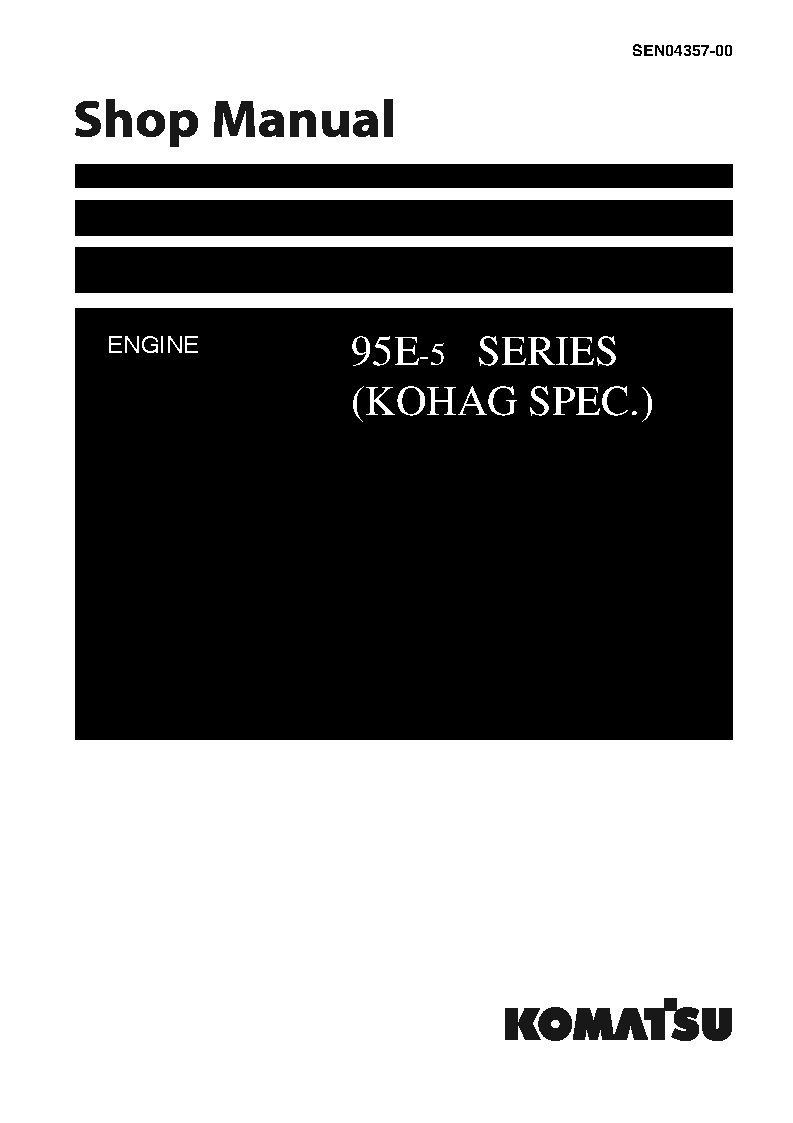 SEN04357-00

Shop Manual

ENGINE

95E-5 SERIES
(KOHAG SPEC.)

KOMATSU